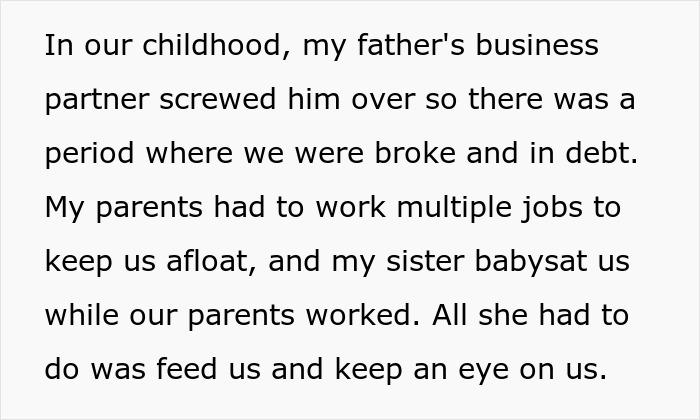 In our childhood, my father's business partner screwed him over so there was a period where we were broke and in debt. My parents had to work multiple jobs to keep us afloat, and my sister babysat us while our parents worked. All she had to do was feed us and keep an eye on us.